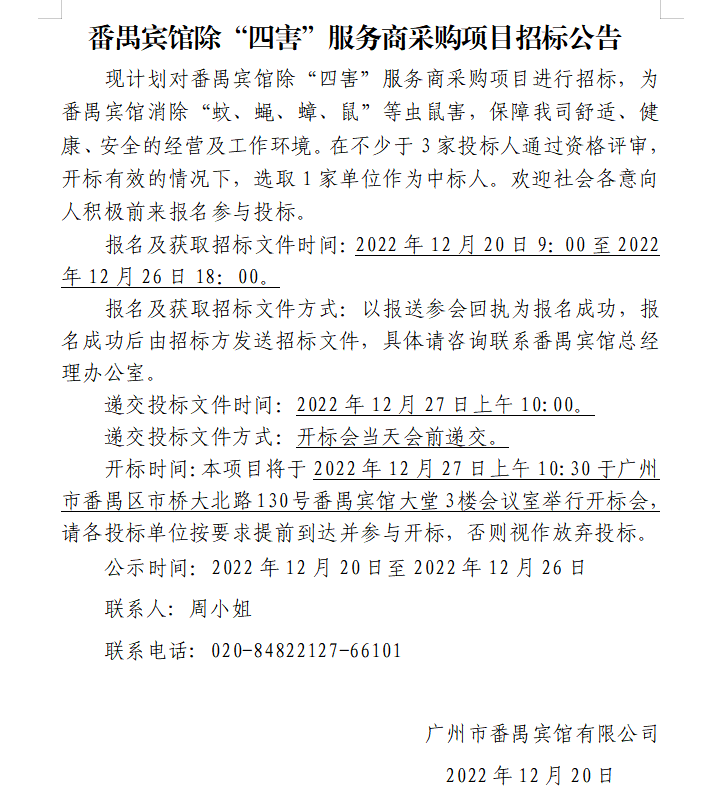 番禺宾馆除“四害”服务商采购项目招标公告

现计划对番禺宾馆除“四害”服务商采购项目进行招标，为番禺宾馆消除“蚊、蝇、蟑、鼠”等虫鼠害，保障我司舒适、健康、安全的经营及工作环境。在不少于 3 家投标人通过资格评审，开标有效的情况下，选取 1 家单位作为中标人。欢迎社会各意向人积极前来报名参与投标。

报名及获取招标文件时间：2022 年 12 月 20 日 9：00 至 2022 年 12 月 26 日 18：00。

报名及获取招标文件方式：以报送参会回执为报名成功，报名成功后由招标方发送招标文件，具体请咨询联系番禺宾馆总经理办公室。

递交投标文件时间：2022 年 12 月 27 日上午 10:00。

递交投标文件方式：开标会当天会前递交。

开标时间：本项目将于 2022 年 12 月 27 日上午 10:30 于广州市番禺区市桥大北路 130 号番禺宾馆大堂 3 楼会议室举行开标会，请各投标单位按要求提前到达并参与开标，否则视作放弃投标。

公示时间：2022 年 12 月 20 日至 2022 年 12 月 26 日

联系人：周小姐

联系电话：020-84822127-66101

广州市番禺宾馆有限公司

2022 年 12 月 20 日